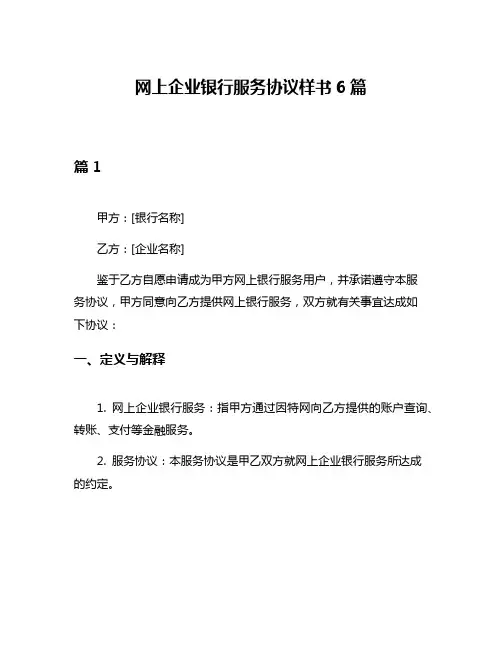 网上企业银行服务协议样书 6 篇

篇 1

甲方：[银行名称]

乙方：[企业名称]

鉴于乙方自愿申请成为甲方网上银行服务用户，并承诺遵守本服务协议，甲方同意向乙方提供网上银行服务，双方就有关事宜达成如下协议：

一、定义与解释

1. 网上企业银行服务：指甲方通过因特网向乙方提供的账户查询、转账、支付等金融服务。

2. 服务协议：本服务协议是甲乙双方就网上企业银行服务所达成的约定。